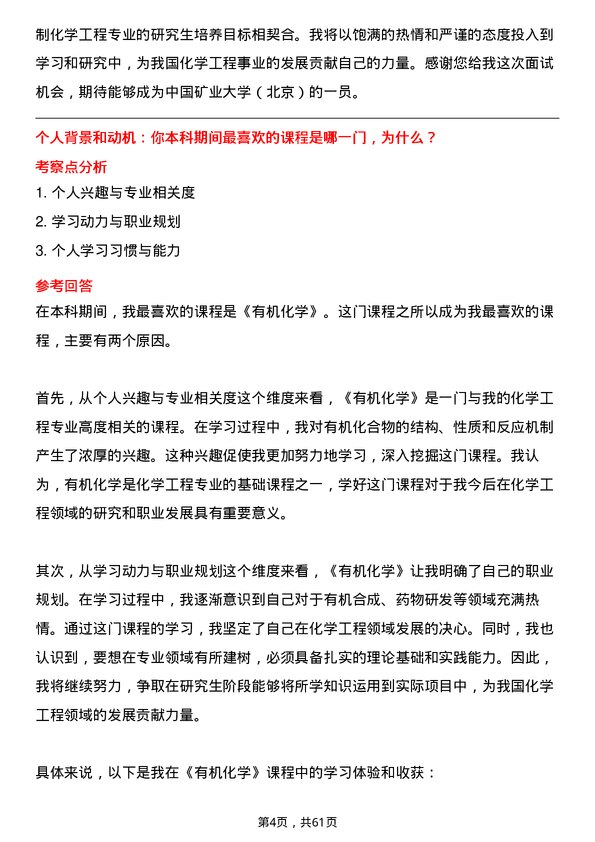 制化学工程专业的研究生培养目标相契合。我将以饱满的热情和严谨的态度投入到学习和研究中，为我国化学工程事业的发展贡献自己的力量。感谢您给我这次面试机会，期待能够成为中国矿业大学（北京）的一员。

个人背景和动机：你本科期间最喜欢的课程是哪一门，为什么？

考察点分析

1. 个人兴趣与专业相关度

2. 学习动力与职业规划

3. 个人学习习惯与能力

参考回答

在本科期间，我最喜欢的课程是《有机化学》。这门课程之所以成为我最喜欢的课程，主要有两个原因。

首先，从个人兴趣与专业相关度这个维度来看，《有机化学》是一门与我的化学工程专业高度相关的课程。在学习过程中，我对有机化合物的结构、性质和反应机制产生了浓厚的兴趣。这种兴趣促使我更加努力地学习，深入挖掘这门课程。我认为，有机化学是化学工程专业的基础课程之一，学好这门课程对于我今后在化学工程领域的研究和职业发展具有重要意义。

其次，从学习动力与职业规划这个维度来看，《有机化学》让我明确了自己的职业规划。在学习过程中，我逐渐意识到自己对于有机合成、药物研发等领域充满热情。通过这门课程的学习，我坚定了自己在化学工程领域发展的决心。同时，我也认识到，要想在专业领域有所建树，必须具备扎实的理论基础和实践能力。因此，我将继续努力，争取在研究生阶段能够将所学知识运用到实际项目中，为我国化学工程领域的发展贡献力量。

具体来说，以下是我在《有机化学》课程中的学习体验和收获：

第4页，共61页